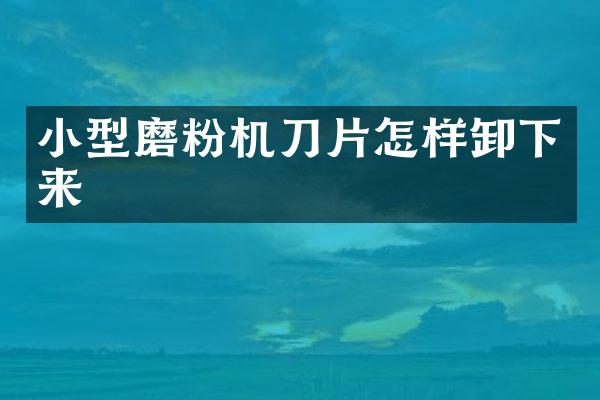 小型磨粉机刀片怎样卸下来